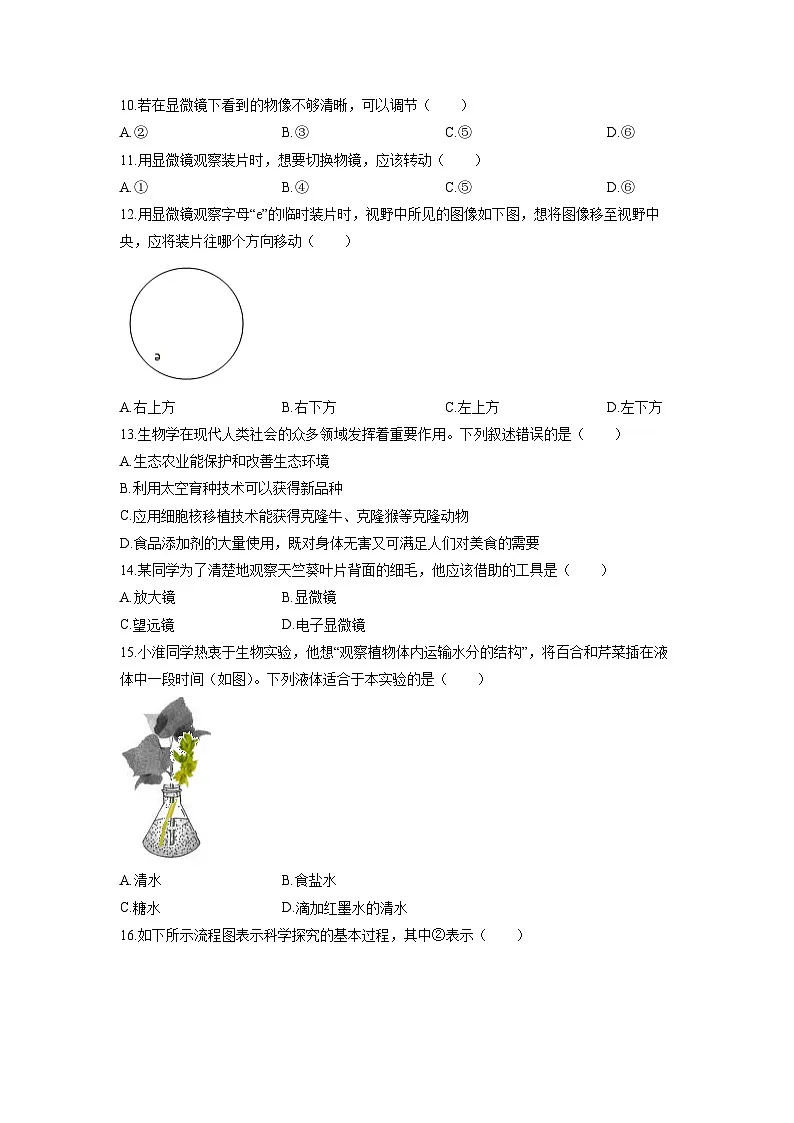 10.若在显微镜下看到的物像不够清晰，可以调节（　　）

A.②　　B.③　　C.⑤　　D.⑥

11.用显微镜观察装片时，想要切换物镜，应该转动（　　）

A.①　　B.④　　C.⑤　　D.⑥

12.用显微镜观察字母“e”的临时装片时，视野中所见的图像如下图，想将图像移至视野中央，应将装片往哪个方向移动（　　）

ə

A.右上方　　B.右下方　　C.左上方　　D.左下方

13.生物学在现代人类社会的众多领域发挥着重要作用。下列叙述错误的是（　　）

A.生态农业能保护和改善生态环境

B.利用太空育种技术可以获得新品种

C.应用细胞核移植技术能获得克隆牛、克隆猴等克隆动物

D.食品添加剂的大量使用，既对身体无害又可满足人们对美食的需要

14.某同学为了清楚地观察天竺葵叶片背面的细毛，他应该借助的工具是（　　）

A.放大镜　　B.显微镜

C.望远镜　　D.电子显微镜

15.小淮同学热衷于生物实验，他想“观察植物体内运输水分的结构”，将百合和芹菜插在液体中一段时间（如图）。下列液体适合于本实验的是（　　）

A.清水　　B.食盐水

C.糖水　　D.滴加红墨水的清水

16.如下所示流程图表示科学探究的基本过程，其中②表示（　　）